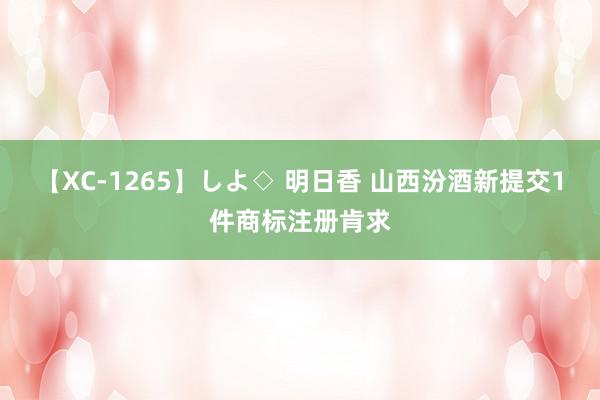 【XC-1265】しよ◇ 明日香 山西汾酒新提交1件商标注册肯求